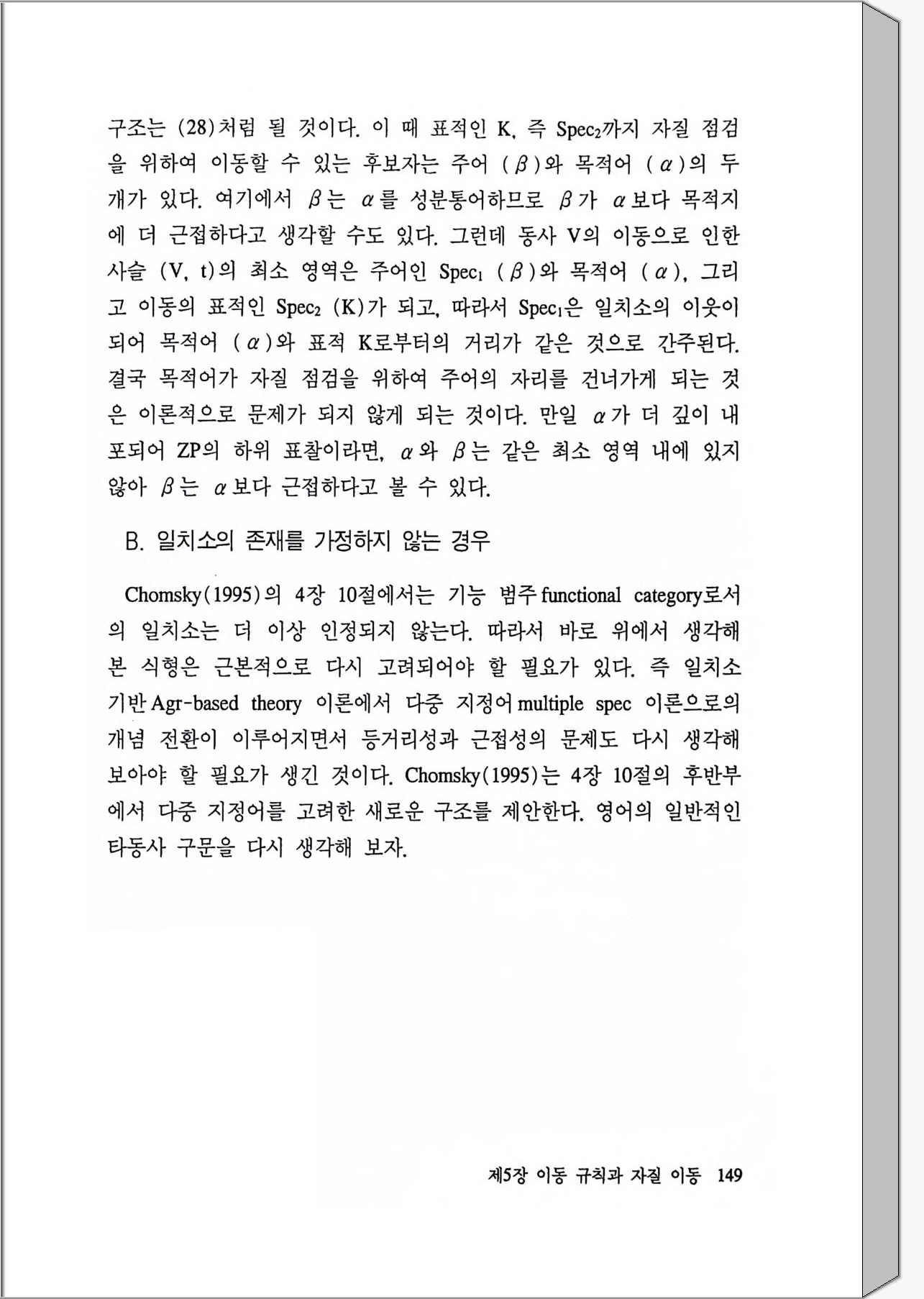 구조는 (28)처럼 될 것이다. 이 때 표적인 K, 즉 $Spec_2$까지 자질 점검을 위하여 이동할 수 있는 후보자는 주어 ($\beta$)와 목적어 ($\alpha$)의 두 개가 있다. 여기에서 $\beta$는 $\alpha$를 성분통어하므로 $\beta$가 $\alpha$보다 목적지에 더 근접하다고 생각할 수도 있다. 그런데 동사 V의 이동으로 인한 사슬 (V, t)의 최소 영역은 주어인 $Spec_1$ ($\beta$)와 목적어 ($\alpha$), 그리고 이동의 표적인 $Spec_2$ (K)가 되고, 따라서 $Spec_1$은 일치소의 이웃이 되어 목적어 ($\alpha$)와 표적 K로부터의 거리가 같은 것으로 간주된다. 결국 목적어가 자질 점검을 위하여 주어의 자리를 건너가게 되는 것은 이론적으로 문제가 되지 않게 되는 것이다. 만일 $\alpha$가 더 깊이 내포되어 ZP의 하위 표찰이라면, $\alpha$와 $\beta$는 같은 최소 영역 내에 있지 않아 $\beta$는 $\alpha$보다 근접하다고 볼 수 있다.

B. 일치소의 존재를 가정하지 않는 경우

Chomsky(1995)의 4장 10절에서는 기능 범주 functional category로서의 일치소는 더 이상 인정되지 않는다. 따라서 바로 위에서 생각해 본 식형은 근본적으로 다시 고려되어야 할 필요가 있다. 즉 일치소 기반 Agr-based theory 이론에서 다중 지정어 multiple spec 이론으로의 개념 전환이 이루어지면서 등거리성과 근접성의 문제도 다시 생각해 보아야 할 필요가 생긴 것이다. Chomsky(1995)는 4장 10절의 후반부에서 다중 지정어를 고려한 새로운 구조를 제안한다. 영어의 일반적인 타동사 구문을 다시 생각해 보자.

제5장 이동 규칙과 자질 이동 149